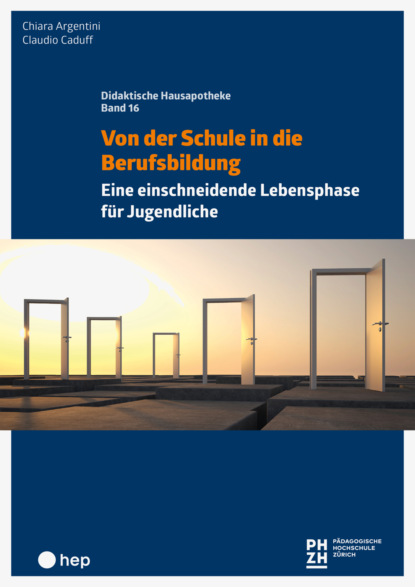 Chiara Argentini
Claudio Caduff

Didaktische Hausapotheke
Band 16

Von der Schule in die Berufsbildung

Eine einschneidende Lebensphase für Jugendliche

hep

PH
ZH
PÄDAGOGISCHE
HOCHSCHULE
ZÜRICH